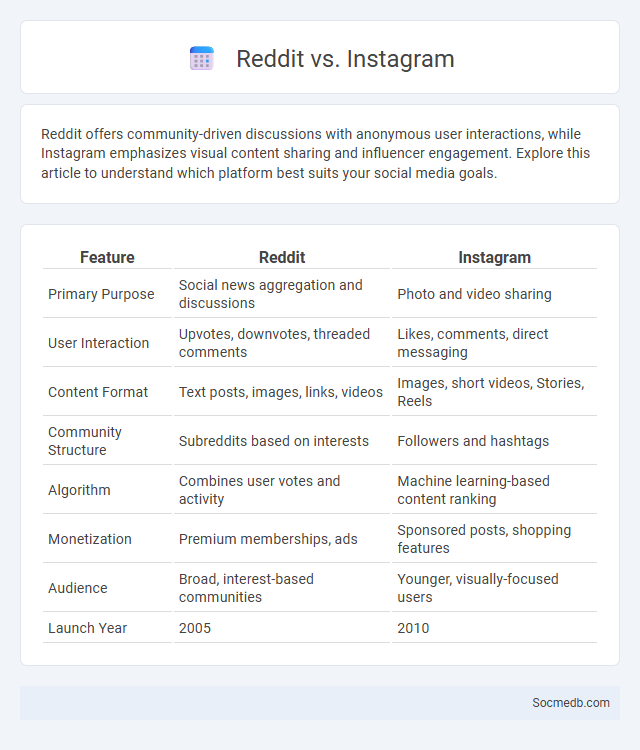 Reddit vs. Instagram

Reddit offers community-driven discussions with anonymous user interactions, while Instagram emphasizes visual content sharing and influencer engagement. Explore this article to understand which platform best suits your social media goals.

| Feature | Reddit | Instagram |
|---|---|---|
| Primary Purpose | Social news aggregation and discussions | Photo and video sharing |
| User Interaction | Upvotes, downvotes, threaded comments | Likes, comments, direct messaging |
| Content Format | Text posts, images, links, videos | Images, short videos, Stories, Reels |
| Community Structure | Subreddits based on interests | Followers and hashtags |
| Algorithm | Combines user votes and activity | Machine learning-based content ranking |
| Monetization | Premium memberships, ads | Sponsored posts, shopping features |
| Audience | Broad, interest-based communities | Younger, visually-focused users |
| Launch Year | 2005 | 2010 |

Socmedb.com